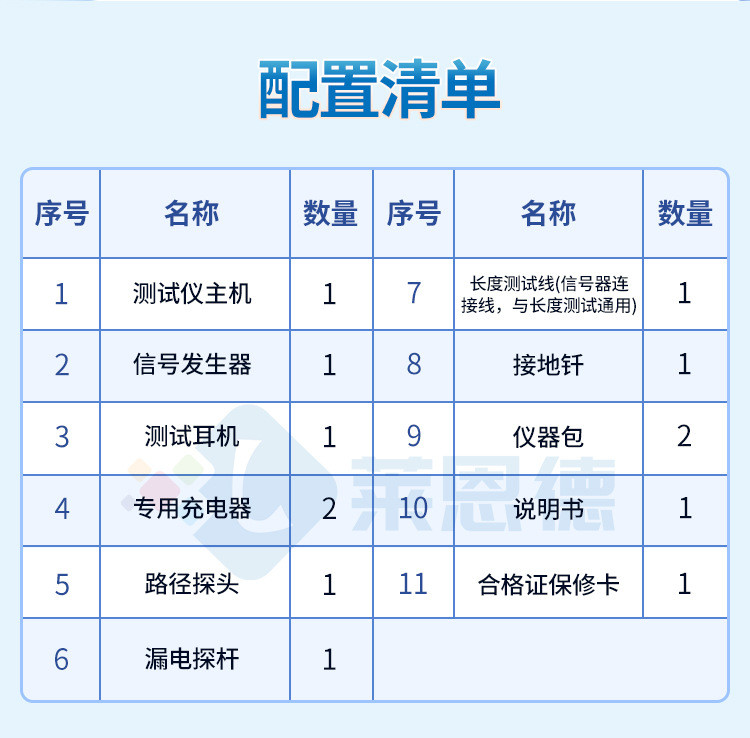 配置清单

| 序号 | 名称 | 数量 | 序号 | 名称 | 数量 |
|---|---|---|---|---|---|
| 1 | 测试仪主机 | 1 | 7 | 长度测试线(信号器连接线，与长度测试通用) | 1 |
| 2 | 信号发生器 | 1 | 8 | 接地钎 | 1 |
| 3 | 测试耳机 | 1 | 9 | 仪器包 | 2 |
| 4 | 专用充电器 | 2 | 10 | 说明书 | 1 |
| 5 | 路径探头 | 1 | 11 | 合格证保修卡 | 1 |
| 6 | 漏电探杆 | 1 | | | |

莱恩德